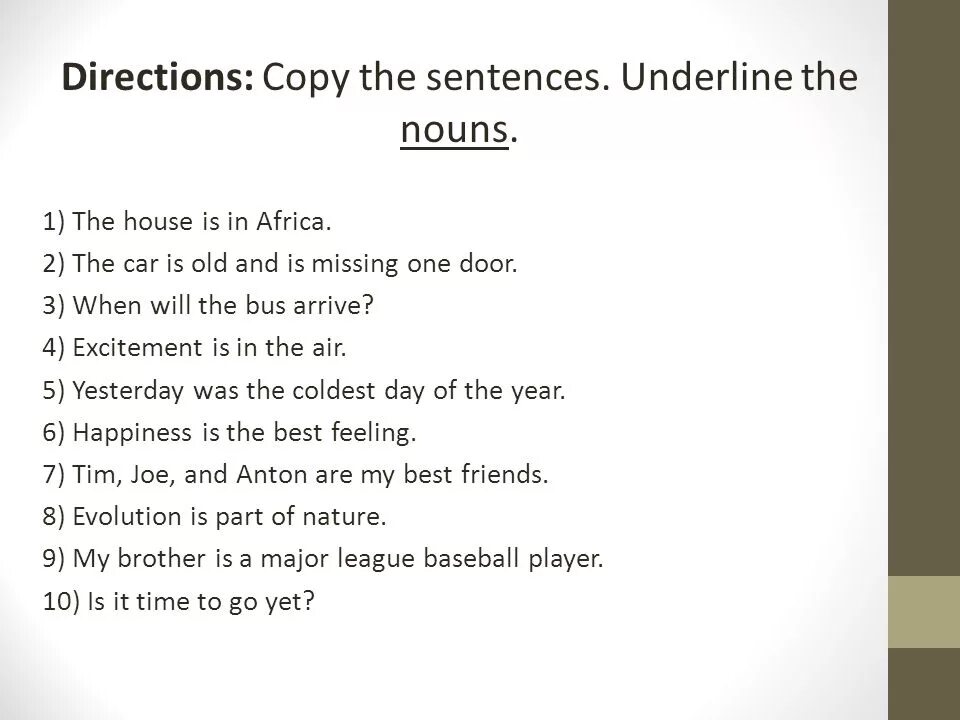 Directions: Copy the sentences. Underline the nouns.

1) The house is in Africa.
2) The car is old and is missing one door.
3) When will the bus arrive?
4) Excitement is in the air.
5) Yesterday was the coldest day of the year.
6) Happiness is the best feeling.
7) Tim, Joe, and Anton are my best friends.
8) Evolution is part of nature.
9) My brother is a major league baseball player.
10) Is it time to go yet?